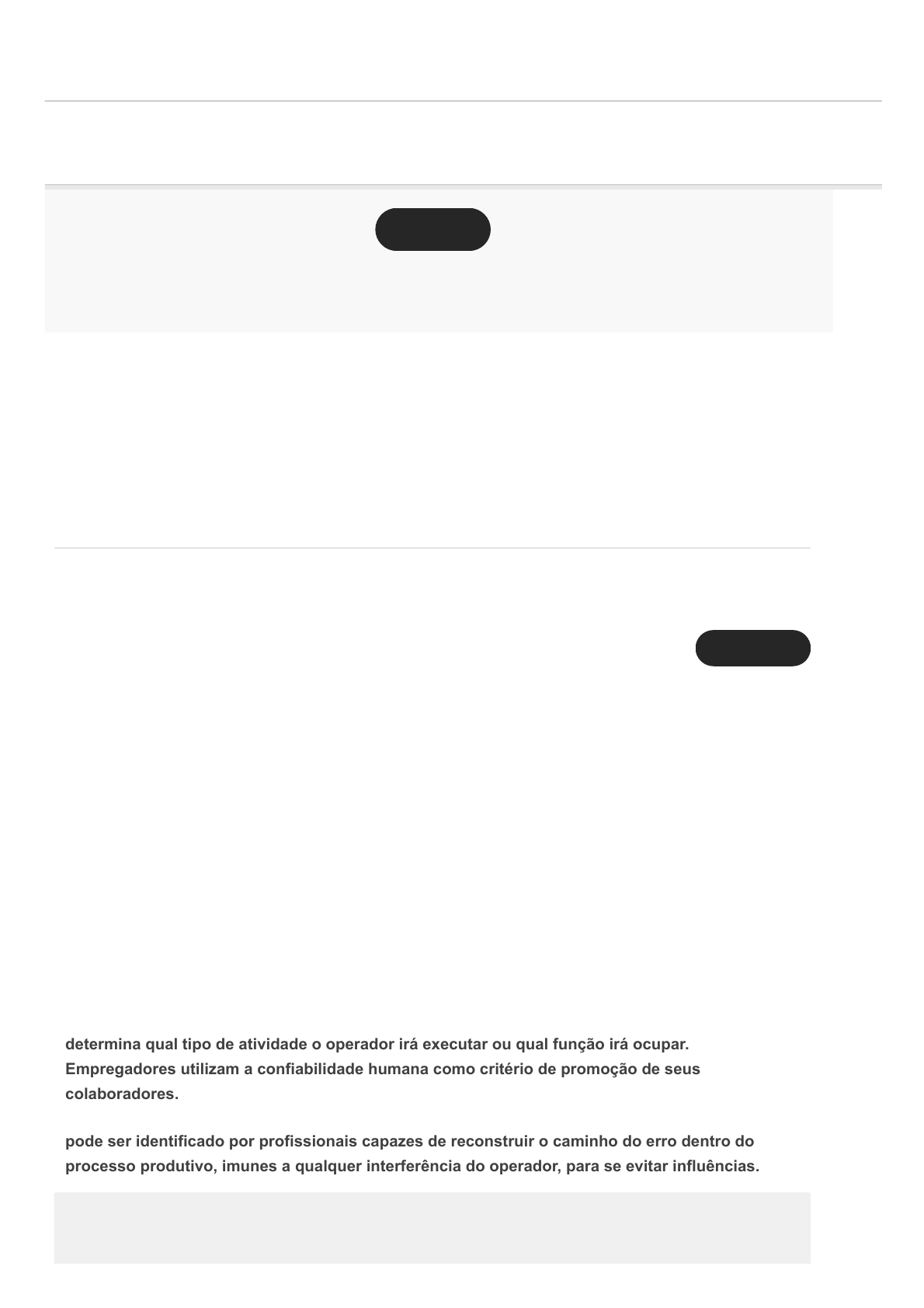 determina qual tipo de atividade o operador irá executar ou qual função irá ocupar. Empregadores utilizam a confiabilidade humana como critério de promoção de seus colaboradores.

pode ser identificado por profissionais capazes de reconstruir o caminho do erro dentro do processo produtivo, imunes a qualquer interferência do operador, para se evitar influências.